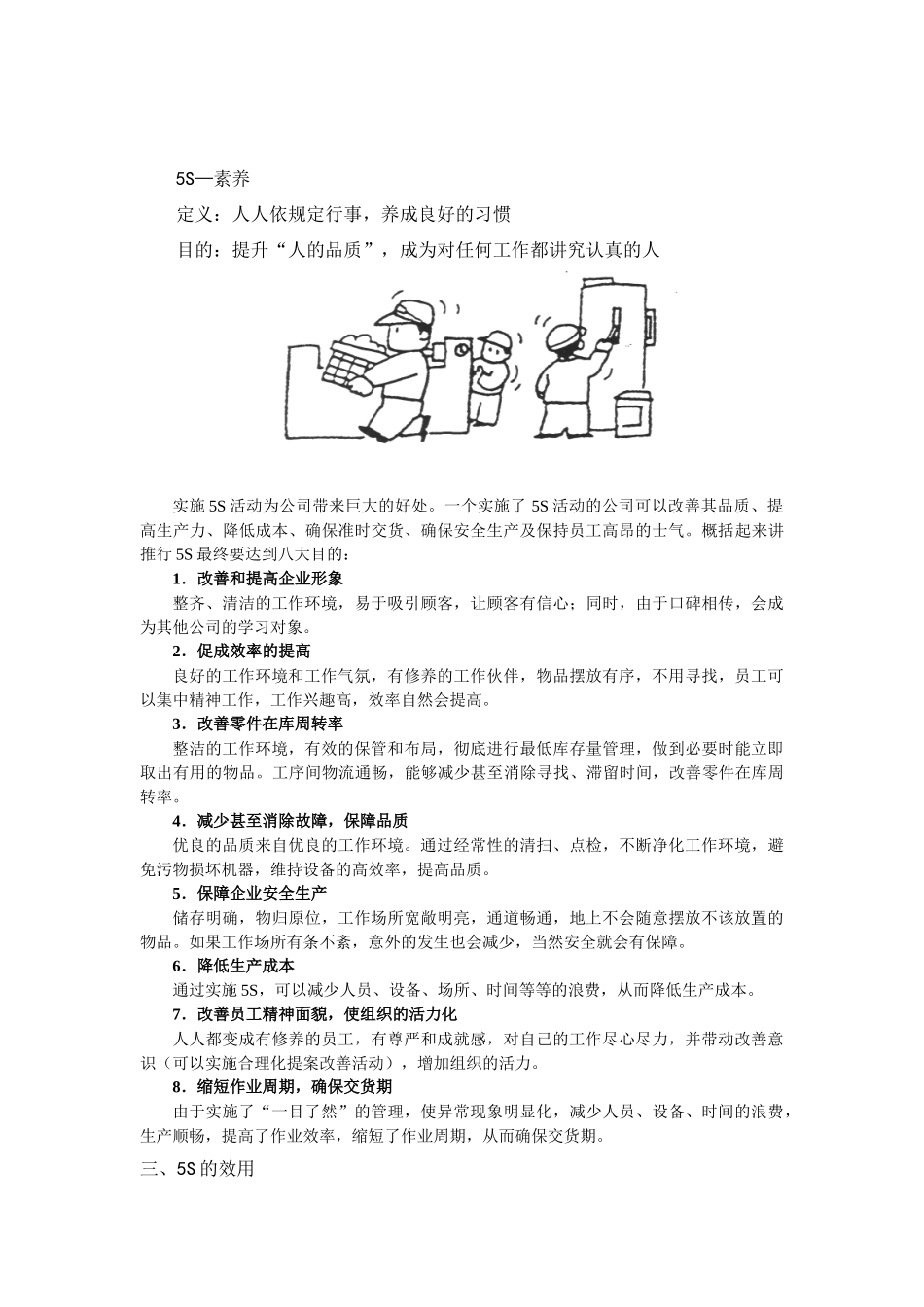 5S—素养

定义：人人依规定行事，养成良好的习惯

目的：提升“人的品质”，成为对任何工作都讲究认真的人

实施 5S 活动为公司带来巨大的好处。一个实施了 5S 活动的公司可以改善其品质、提高生产力、降低成本、确保准时交货、确保安全生产及保持员工高昂的士气。概括起来讲推行 5S 最终要达到八大目的：

1．改善和提高企业形象

整齐、清洁的工作环境，易于吸引顾客，让顾客有信心；同时，由于口碑相传，会成为其他公司的学习对象。

2．促成效率的提高

良好的工作环境和工作气氛，有修养的工作伙伴，物品摆放有序，不用寻找，员工可以集中精神工作，工作兴趣高，效率自然会提高。

3．改善零件在库周转率

整洁的工作环境，有效的保管和布局，彻底进行最低库存量管理，做到必要时能立即取出有用的物品。工序间物流通畅，能够减少甚至消除寻找、滞留时间，改善零件在库周转率。

4．减少甚至消除故障，保障品质

优良的品质来自优良的工作环境。通过经常性的清扫、点检，不断净化工作环境，避免污物损坏机器，维持设备的高效率，提高品质。

5．保障企业安全生产

储存明确，物归原位，工作场所宽敞明亮，通道畅通，地上不会随意摆放不该放置的物品。如果工作场所有条不紊，意外的发生也会减少，当然安全就会有保障。

6．降低生产成本

通过实施 5S，可以减少人员、设备、场所、时间等等的浪费，从而降低生产成本。

7．改善员工精神面貌，使组织的活力化

人人都变成有修养的员工，有尊严和成就感，对自己的工作尽心尽力，并带动改善意识（可以实施合理化提案改善活动），增加组织的活力。

8．缩短作业周期，确保交货期

由于实施了“一目了然”的管理，使异常现象明显化，减少人员、设备、时间的浪费，生产顺畅，提高了作业效率，缩短了作业周期，从而确保交货期。

三、5S 的效用